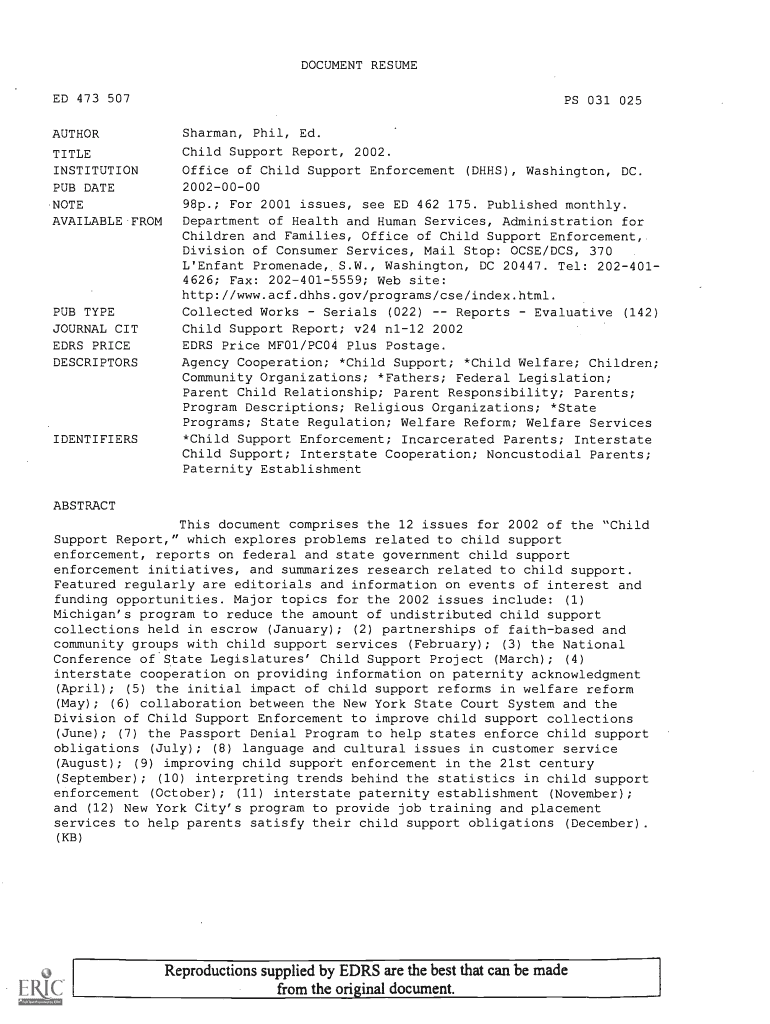 DOCUMENT RESUME

ED 473 507

PS 031 025

AUTHOR Sharman, Phil, Ed.
TITLE Child Support Report, 2002.
INSTITUTION Office of Child Support Enforcement (DHHS), Washington, DC.
PUB DATE 2002-00-00
NOTE 98p.; For 2001 issues, see ED 462 175. Published monthly.
AVAILABLE FROM Department of Health and Human Services, Administration for Children and Families, Office of Child Support Enforcement, Division of Consumer Services, Mail Stop: OCSE/DCS, 370 L'Enfant Promenade, S.W., Washington, DC 20447. Tel: 202-401-4626; Fax: 202-401-5559; Web site: http://www.acf.dhhs.gov/programs/cse/index.html.
PUB TYPE Collected Works - Serials (022) -- Reports - Evaluative (142)
JOURNAL CIT Child Support Report; v24 n1-12 2002
EDRS PRICE EDRS Price MF01/PC04 Plus Postage.
DESCRIPTORS Agency Cooperation; *Child Support; *Child Welfare; Children; Community Organizations; *Fathers; Federal Legislation; Parent Child Relationship; Parent Responsibility; Parents; Program Descriptions; Religious Organizations; *State Programs; State Regulation; Welfare Reform; Welfare Services
IDENTIFIERS *Child Support Enforcement; Incarcerated Parents; Interstate Child Support; Interstate Cooperation; Noncustodial Parents; Paternity Establishment

ABSTRACT

This document comprises the 12 issues for 2002 of the "Child Support Report," which explores problems related to child support enforcement, reports on federal and state government child support enforcement initiatives, and summarizes research related to child support. Featured regularly are editorials and information on events of interest and funding opportunities. Major topics for the 2002 issues include: (1) Michigan's program to reduce the amount of undistributed child support collections held in escrow (January); (2) partnerships of faith-based and community groups with child support services (February); (3) the National Conference of State Legislatures' Child Support Project (March); (4) interstate cooperation on providing information on paternity acknowledgment (April); (5) the initial impact of child support reforms in welfare reform (May); (6) collaboration between the New York State Court System and the Division of Child Support Enforcement to improve child support collections (June); (7) the Passport Denial Program to help states enforce child support obligations (July); (8) language and cultural issues in customer service (August); (9) improving child support enforcement in the 21st century (September); (10) interpreting trends behind the statistics in child support enforcement (October); (11) interstate paternity establishment (November); and (12) New York City's program to provide job training and placement services to help parents satisfy their child support obligations (December). (KB)

ERIC

Reproductions supplied by EDRS are the best that can be made from the original document.